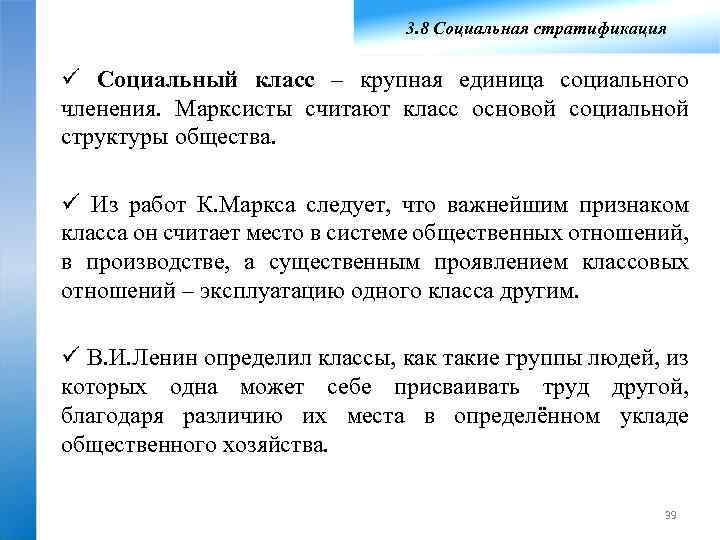 3.8 Социальная стратификация

✓ Социальный класс – крупная единица социального членения. Марксисты считают класс основой социальной структуры общества.

✓ Из работ К.Маркса следует, что важнейшим признаком класса он считает место в системе общественных отношений, в производстве, а существенным проявлением классовых отношений – эксплуатацию одного класса другим.

✓ В.И.Ленин определил классы, как такие группы людей, из которых одна может себе присваивать труд другой, благодаря различию их места в определённом укладе общественного хозяйства.

39